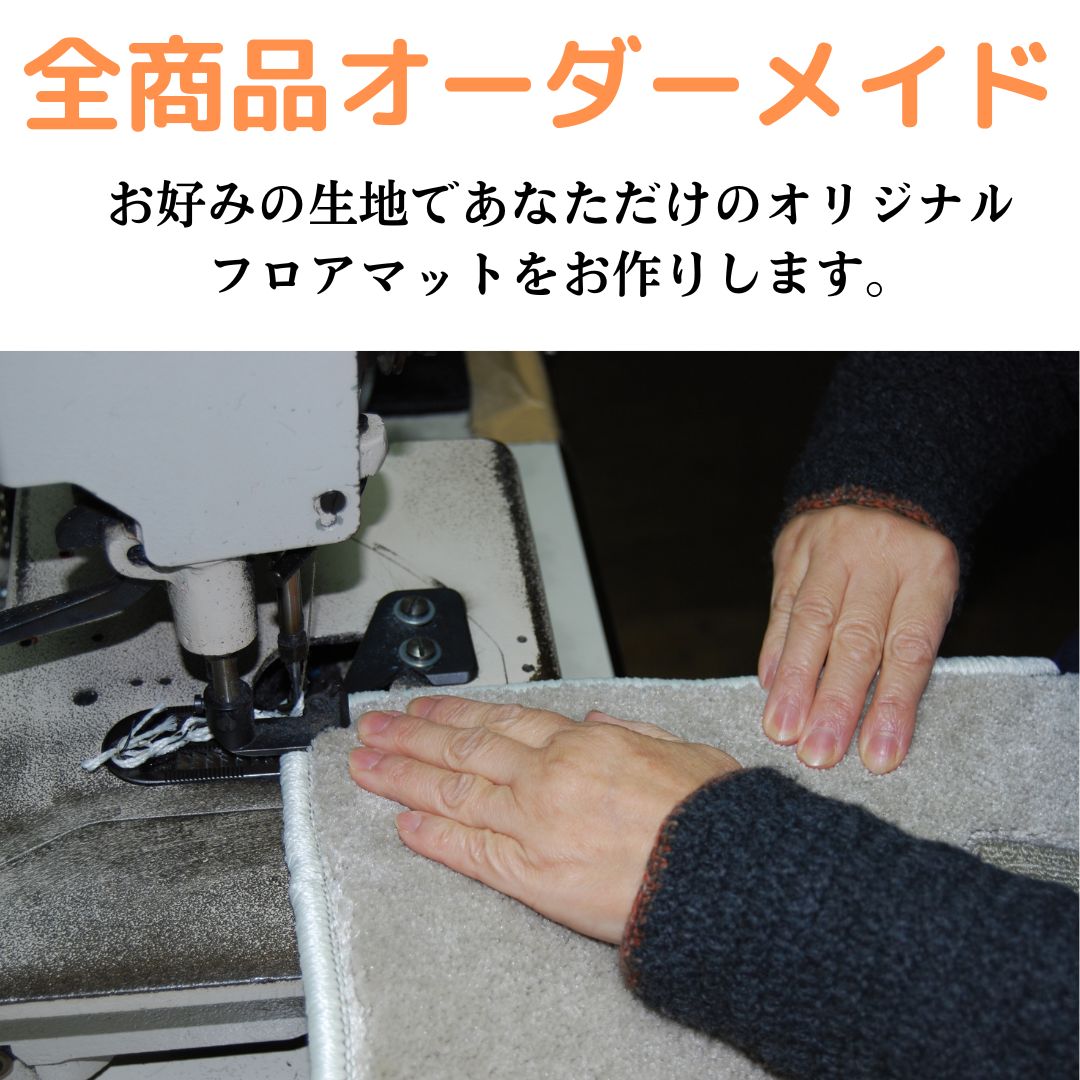 全商品オーダーメイド

お好みの生地であなただけのオリジナルフロアマットをお作りします。